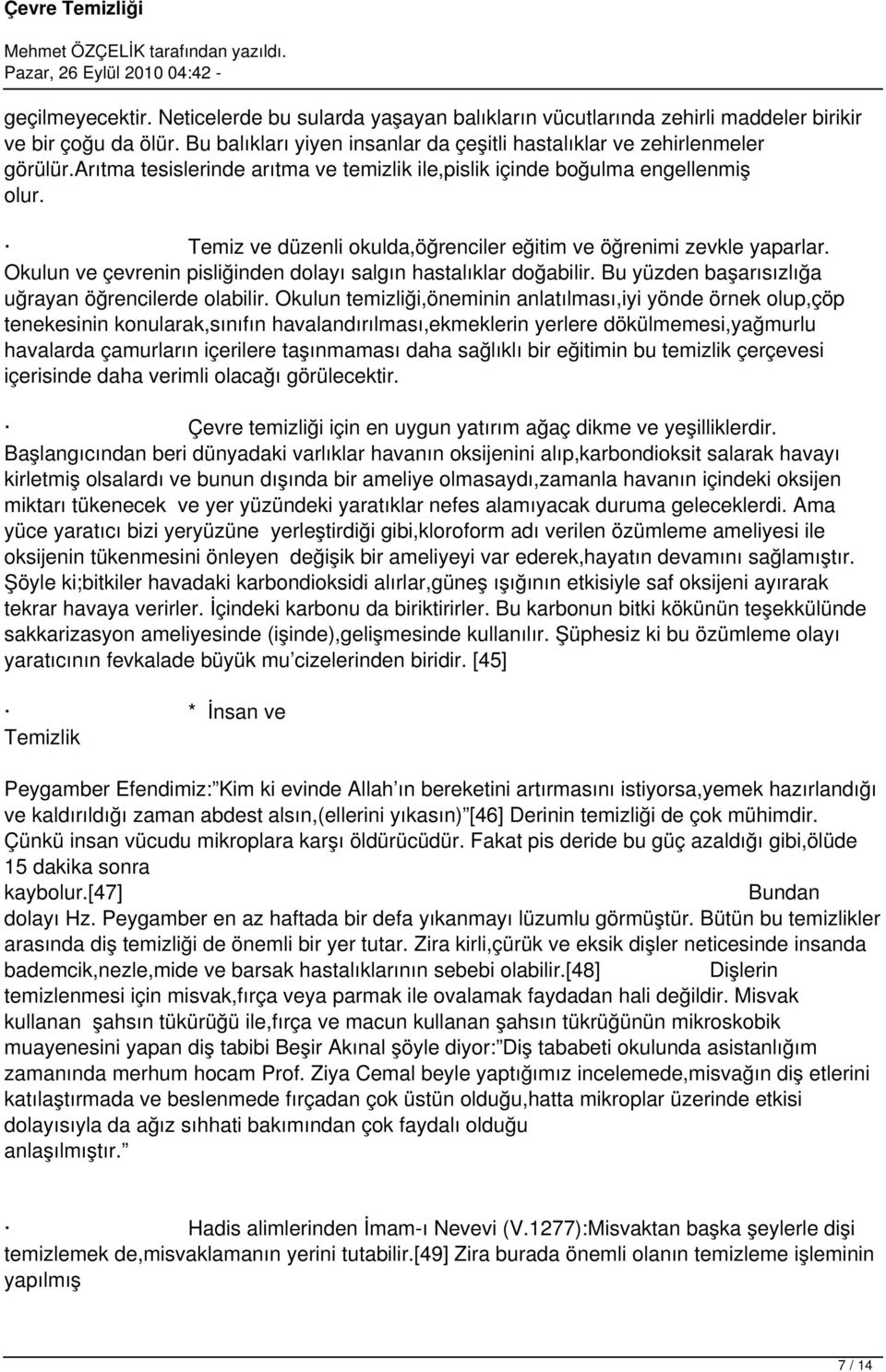 Çevre Temizliği

Mehmet ÖZÇELİK tarafından yazıldı.
Pazar, 26 Eylül 2010 04:42 -

geçilmeyecektir. Neticelerde bu sularda yaşayan balıkların vücutlarında zehirli maddeler birikir ve bir çoğu da ölür. Bu balıkları yiyen insanlar da çeşitli hastalıklar ve zehirlenmeler görülür.arıtma tesislerinde arıtma ve temizlik ile,pislik içinde boğulma engellenmiş olur.

· Temiz ve düzenli okulda,öğrenciler eğitim ve öğrenimi zevkle yaparlar. Okulun ve çevrenin pisliğinden dolayı salgın hastalıklar doğabilir. Bu yüzden başarısızlığa uğrayan öğrencilerde olabilir. Okulun temizliği,öneminin anlatılması,iyi yönde örnek olup,çöp tenekesinin konularak,sınıfın havalandırılması,ekmeklerin yerlere dökülmemesi,yağmurlu havalarda çamurların içerilere taşınmaması daha sağlıklı bir eğitimin bu temizlik çerçevesi içerisinde daha verimli olacağı görülecektir.

· Çevre temizliği için en uygun yatırım ağaç dikme ve yeşilliklerdir. Başlangıcından beri dünyadaki varlıklar havanın oksijenini alıp,karbondioksit salarak havayı kirletmiş olsalardı ve bunun dışında bir ameliye olmasaydı,zamanla havanın içindeki oksijen miktarı tükenecek ve yer yüzündeki yaratıklar nefes alamıyacak duruma geleceklerdi. Ama yüce yaratıcı bizi yeryüzüne yerleştirdiği gibi,kloroform adı verilen özümleme ameliyesi ile oksijenin tükenmesini önleyen değişik bir ameliyeyi var ederek,hayatın devamını sağlamıştır. Şöyle ki;bitkiler havadaki karbondioksidi alırlar,güneş ışığının etkisiyle saf oksijeni ayırarak tekrar havaya verirler. İçindeki karbonu da biriktirirler. Bu karbonun bitki kökünün teşekkülünde sakkarizasyon ameliyesinde (işinde),gelişmesinde kullanılır. Şüphesiz ki bu özümleme olayı yaratıcının fevkalade büyük mu'cizelerinden biridir. [45]

· * İnsan ve Temizlik

Peygamber Efendimiz:"Kim ki evinde Allah'ın bereketini artırmasını istiyorsa,yemek hazırlandığı ve kaldırıldığı zaman abdest alsın,(ellerini yıkasın)"[46] Derinin temizliği de çok mühimdir. Çünkü insan vücudu mikroplara karşı öldürücüdür. Fakat pis deride bu güç azaldığı gibi,ölüde 15 dakika sonra kaybolur.[47] Bundan dolayı Hz. Peygamber en az haftada bir defa yıkanmayı lüzumlu görmüştür. Bütün bu temizlikler arasında diş temizliği de önemli bir yer tutar. Zira kirli,çürük ve eksik dişler neticesinde insanda bademcik,nezle,mide ve barsak hastalıklarının sebebi olabilir.[48] Dişlerin temizlenmesi için misvak,fırça veya parmak ile ovalamak faydadan hali değildir. Misvak kullanan şahsın tükürüğü ile,fırça ve macun kullanan şahsın tükrüğünün mikroskobik muayenesini yapan diş tabibi Beşir Akınal şöyle diyor:"Diş tababeti okulunda asistanlığım zamanında merhum hocam Prof. Ziya Cemal beyle yaptığımız incelemede,misvağın diş etlerini katılaştırmada ve beslenmede fırçadan çok üstün olduğu,hatta mikroplar üzerinde etkisi dolayısıyla da ağız sıhhati bakımından çok faydalı olduğu anlaşılmıştır."

· Hadis alimlerinden İmam-ı Nevevi (V.1277):Misvaktan başka şeylerle dişi temizlemek de,misvaklamanın yerini tutabilir.[49] Zira burada önemli olanın temizleme işleminin yapılmış

7 / 14